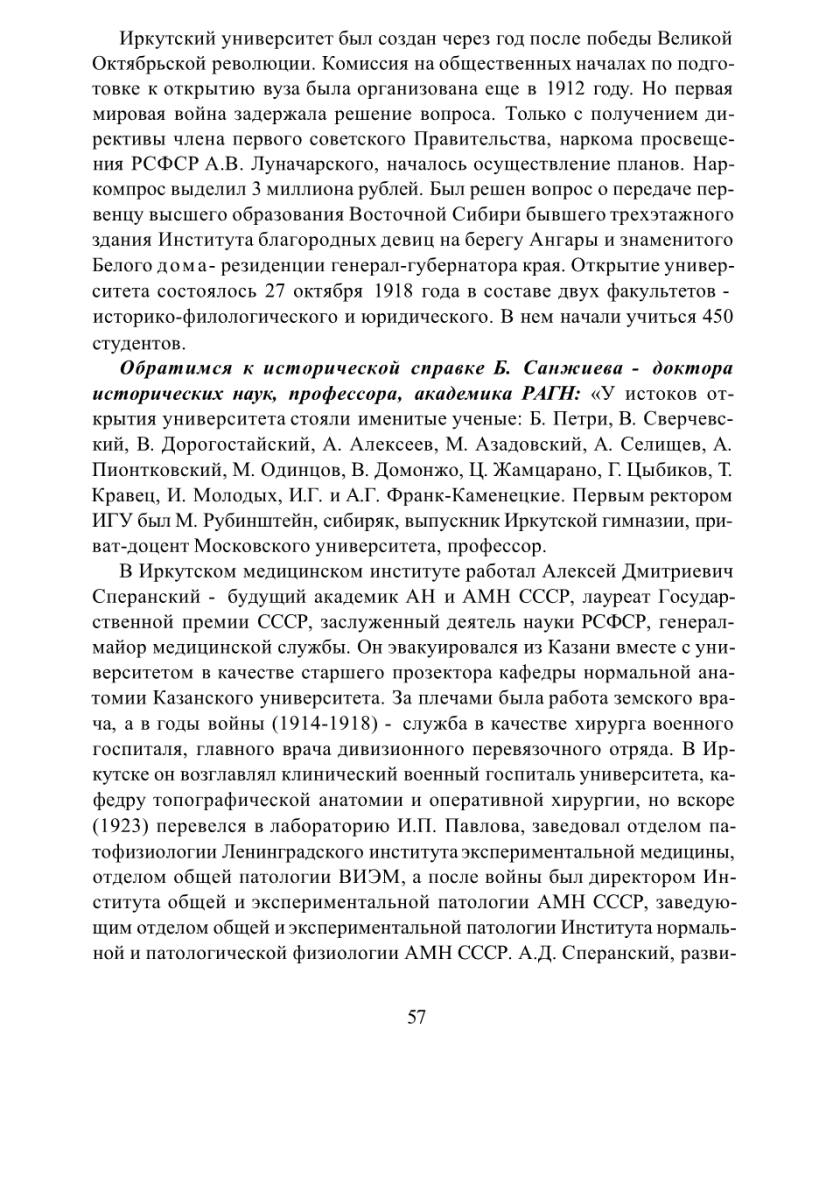 Иркутский университет был создан через год после победы Великой Октябрьской революции. Комиссия на общественных началах по подготовке к открытию вуза была организована еще в 1912 году. Но первая мировая война задержала решение вопроса. Только с получением директивы члена первого советского Правительства, наркома просвещения РСФСР А.В. Луначарского, началось осуществление планов. Наркомпрос выделил 3 миллиона рублей. Был решен вопрос о передаче первенцу высшего образования Восточной Сибири бывшего трехэтажного здания Института благородных девиц на берегу Ангары и знаменитого Белого дома- резиденции генерал-губернатора края. Открытие университета состоялось 27 октября 1918 года в составе двух факультетов - историко-филологического и юридического. В нем начали учиться 450 студентов.

Обратимся к исторической справке Б. Санжиева - доктора исторических наук, профессора, академика РАГН: «У истоков открытия университета стояли именитые ученые: Б. Петри, В. Сверчевский, В. Дорогостайский, А. Алексеев, М. Азадовский, А. Селищев, А. Пионтковский, М. Одинцов, В. Домонжо, Ц. Жамцарано, Г. Цыбиков, Т. Кравец, И. Молодых, И.Г. и А.Г. Франк-Каменецкие. Первым ректором ИГУ был М. Рубинштейн, сибиряк, выпускник Иркутской гимназии, приват-доцент Московского университета, профессор.

В Иркутском медицинском институте работал Алексей Дмитриевич Сперанский - будущий академик АН и АМН СССР, лауреат Государственной премии СССР, заслуженный деятель науки РСФСР, генерал-майор медицинской службы. Он эвакуировался из Казани вместе с университетом в качестве старшего прозектора кафедры нормальной анатомии Казанского университета. За плечами была работа земского врача, а в годы войны (1914-1918) - служба в качестве хирурга военного госпиталя, главного врача дивизионного перевязочного отряда. В Иркутске он возглавлял клинический военный госпиталь университета, кафедру топографической анатомии и оперативной хирургии, но вскоре (1923) перевелся в лабораторию И.П. Павлова, заведовал отделом патофизиологии Ленинградского института экспериментальной медицины, отделом общей патологии ВИЭМ, а после войны был директором Института общей и экспериментальной патологии АМН СССР, заведующим отделом общей и экспериментальной патологии Института нормальной и патологической физиологии АМН СССР. А.Д. Сперанский, разви-

57